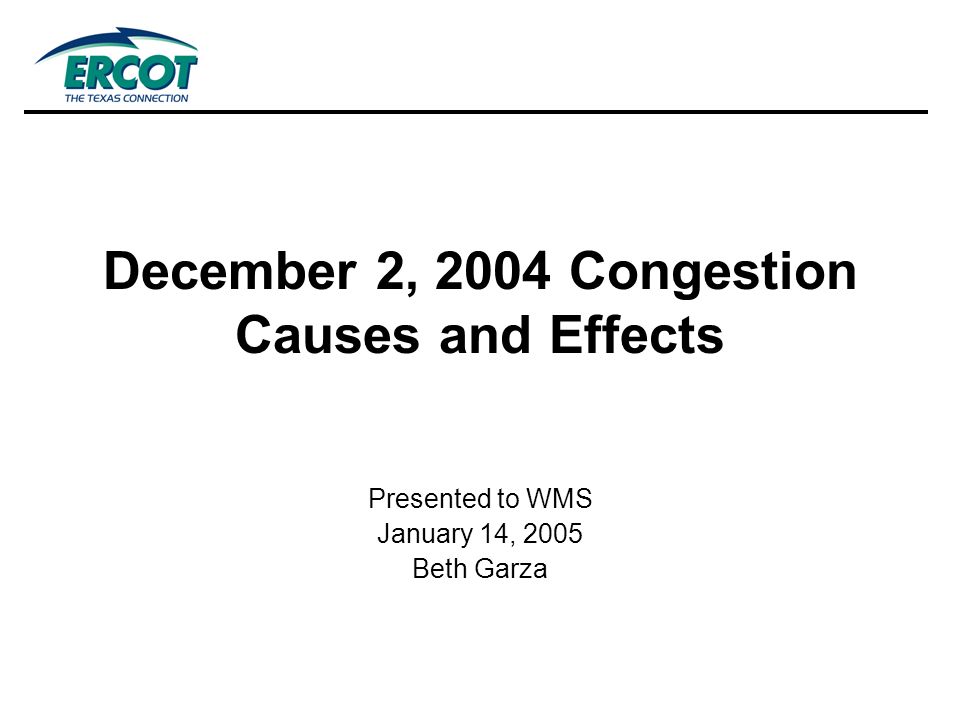 ERCOT
THE TEXAS CONNECTION

December 2, 2004 Congestion Causes and Effects

Presented to WMS
January 14, 2005
Beth Garza